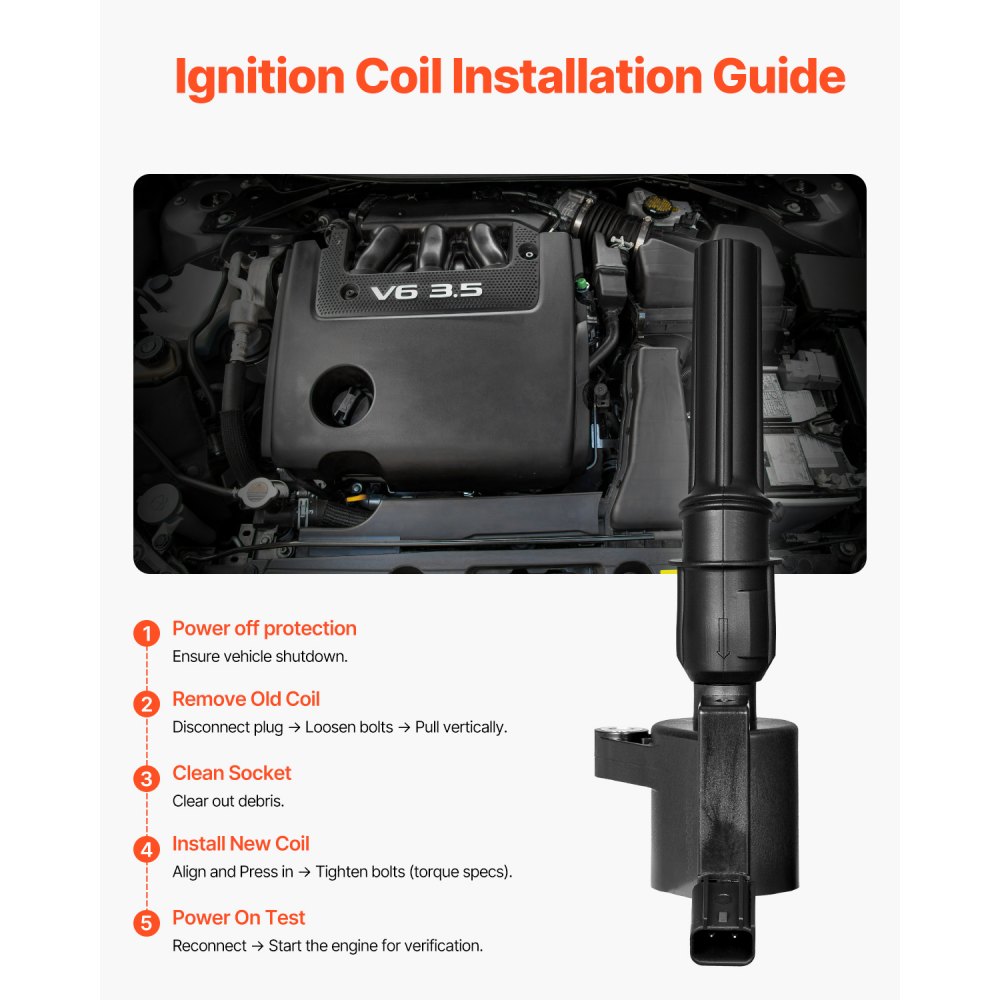 Ignition Coil Installation Guide

V6 3.5

1 Power off protection
Ensure vehicle shutdown.

2 Remove Old Coil
Disconnect plug → Loosen bolts → Pull vertically.

3 Clean Socket
Clear out debris.

4 Install New Coil
Align and Press in → Tighten bolts (torque specs).

5 Power On Test
Reconnect → Start the engine for verification.